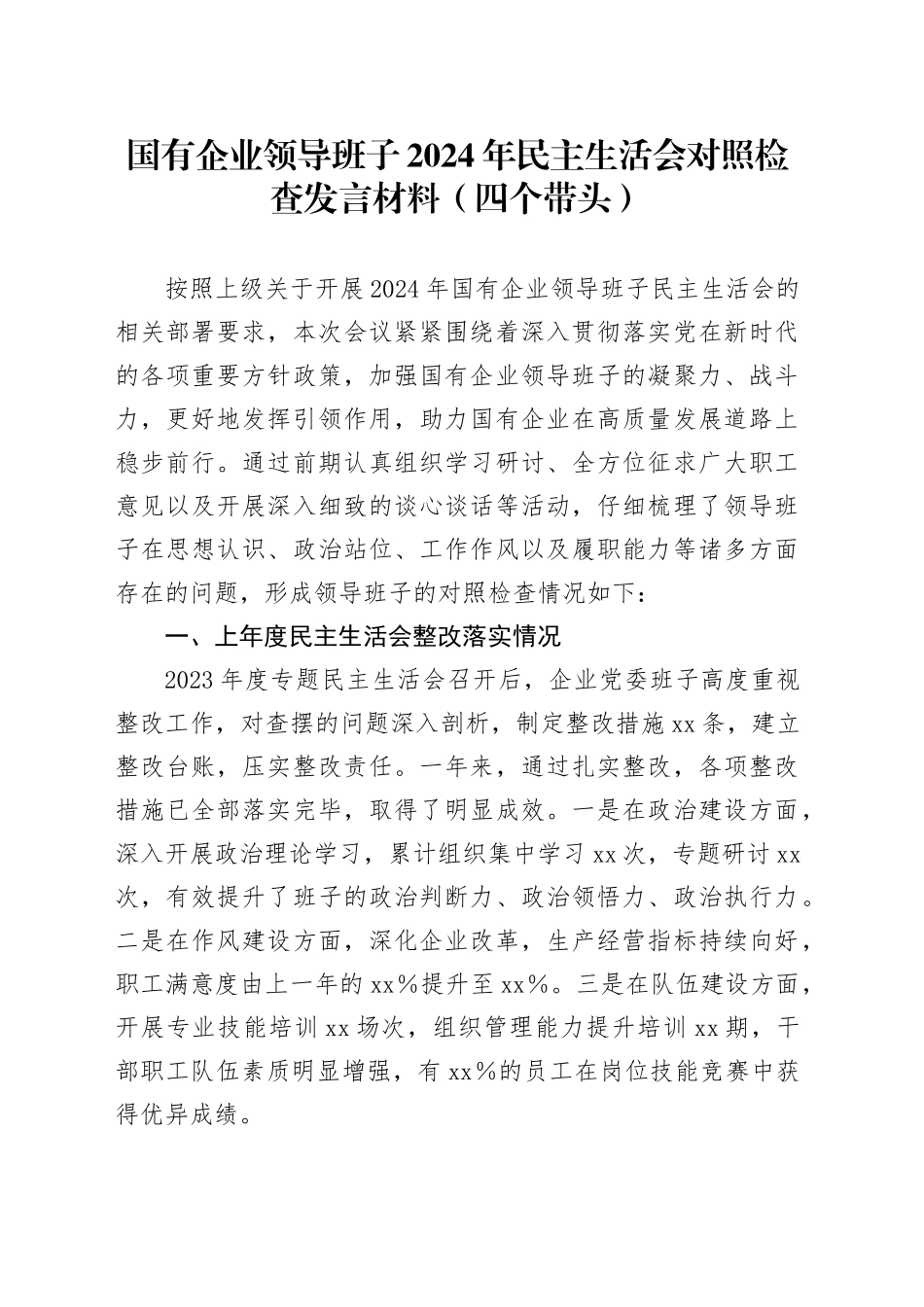 国有企业领导班子2024年民主生活会对照检查发言材料（四个带头）

按照上级关于开展2024年国有企业领导班子民主生活会的相关部署要求，本次会议紧紧围绕着深入贯彻落实党在新时代的各项重要方针政策，加强国有企业领导班子的凝聚力、战斗力，更好地发挥引领作用，助力国有企业在高质量发展道路上稳步前行。通过前期认真组织学习研讨、全方位征求广大职工意见以及开展深入细致的谈心谈话等活动，仔细梳理了领导班子在思想认识、政治站位、工作作风以及履职能力等诸多方面存在的问题，形成领导班子的对照检查情况如下：

一、上年度民主生活会整改落实情况

2023年度专题民主生活会召开后，企业党委班子高度重视整改工作，对查摆的问题深入剖析，制定整改措施xx条，建立整改台账，压实整改责任。一年来，通过扎实整改，各项整改措施已全部落实完毕，取得了明显成效。一是在政治建设方面，深入开展政治理论学习，累计组织集中学习xx次，专题研讨xx次，有效提升了班子的政治判断力、政治领悟力、政治执行力。二是在作风建设方面，深化企业改革，生产经营指标持续向好，职工满意度由上一年的xx%提升至xx%。三是在队伍建设方面，开展专业技能培训xx场次，组织管理能力提升培训xx期，干部职工队伍素质明显增强，有xx%的员工在岗位技能竞赛中获得优异成绩。